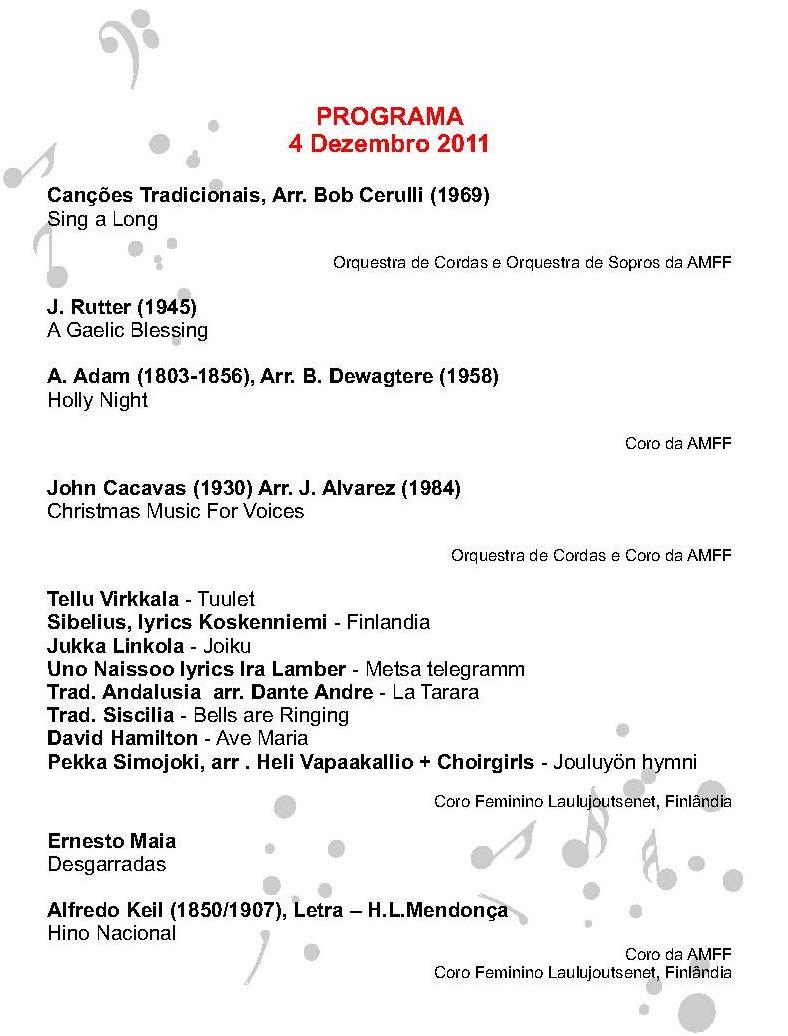 PROGRAMA
4 Dezembro 2011

Canções Tradicionais, Arr. Bob Cerulli (1969)
Sing a Long

Orquestra de Cordas e Orquestra de Sopros da AMFF

J. Rutter (1945)
A Gaelic Blessing

A. Adam (1803-1856), Arr. B. Dewagtere (1958)
Holly Night

Coro da AMFF

John Cacavas (1930) Arr. J. Alvarez (1984)
Christmas Music For Voices

Orquestra de Cordas e Coro da AMFF

Tellu Virkkala - Tuulet
Sibelius, lyrics Koskenniemi - Finlandia
Jukka Linkola - Joiku
Uno Naissoo lyrics Ira Lamber - Metsa telegramm
Trad. Andalusia arr. Dante Andre - La Tarara
Trad. Siscilia - Bells are Ringing
David Hamilton - Ave Maria
Pekka Simojoki, arr . Heli Vapaakallio + Choirgirls - Jouluyön hymni

Coro Feminino Laulujoutsenet, Finlândia

Ernesto Maia
Desgarradas

Alfredo Keil (1850/1907), Letra – H.L.Mendonça
Hino Nacional

Coro da AMFF
Coro Feminino Laulujoutsenet, Finlândia